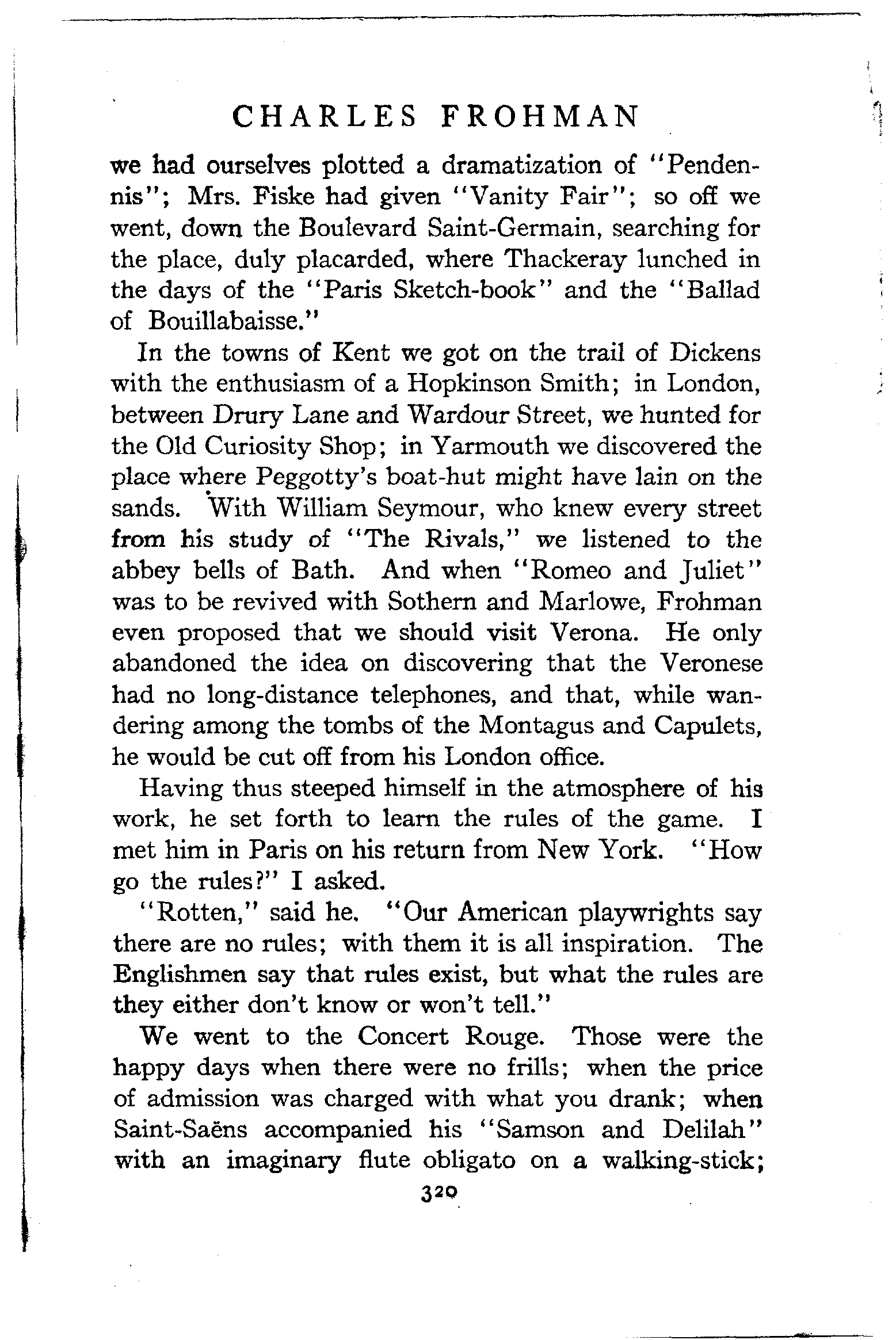 CHARLES FROHMAN

we had ourselves plotted a dramatization of "Pendennis"; Mrs. Fiske had given "Vanity Fair"; so off we went, down the Boulevard Saint-Germain, searching for the place, duly placarded, where Thackeray lunched in the days of the "Paris Sketch-book" and the "Ballad of Bouillabaisse."

In the towns of Kent we got on the trail of Dickens with the enthusiasm of a Hopkinson Smith; in London, between Drury Lane and Wardour Street, we hunted for the Old Curiosity Shop; in Yarmouth we discovered the place where Peggotty's boat-hut might have lain on the sands. With William Seymour, who knew every street from his study of "The Rivals," we listened to the abbey bells of Bath. And when "Romeo and Juliet" was to be revived with Sothern and Marlowe, Frohman even proposed that we should visit Verona. He only abandoned the idea on discovering that the Veronese had no long-distance telephones, and that, while wandering among the tombs of the Montagus and Capulets, he would be cut off from his London office.

Having thus steeped himself in the atmosphere of his work, he set forth to learn the rules of the game. I met him in Paris on his return from New York. "How go the rules?" I asked.

"Rotten," said he. "Our American playwrights say there are no rules; with them it is all inspiration. The Englishmen say that rules exist, but what the rules are they either don't know or won't tell."

We went to the Concert Rouge. Those were the happy days when there were no frills; when the price of admission was charged with what you drank; when Saint-Saëns accompanied his "Samson and Delilah" with an imaginary flute obligato on a walking-stick;

320